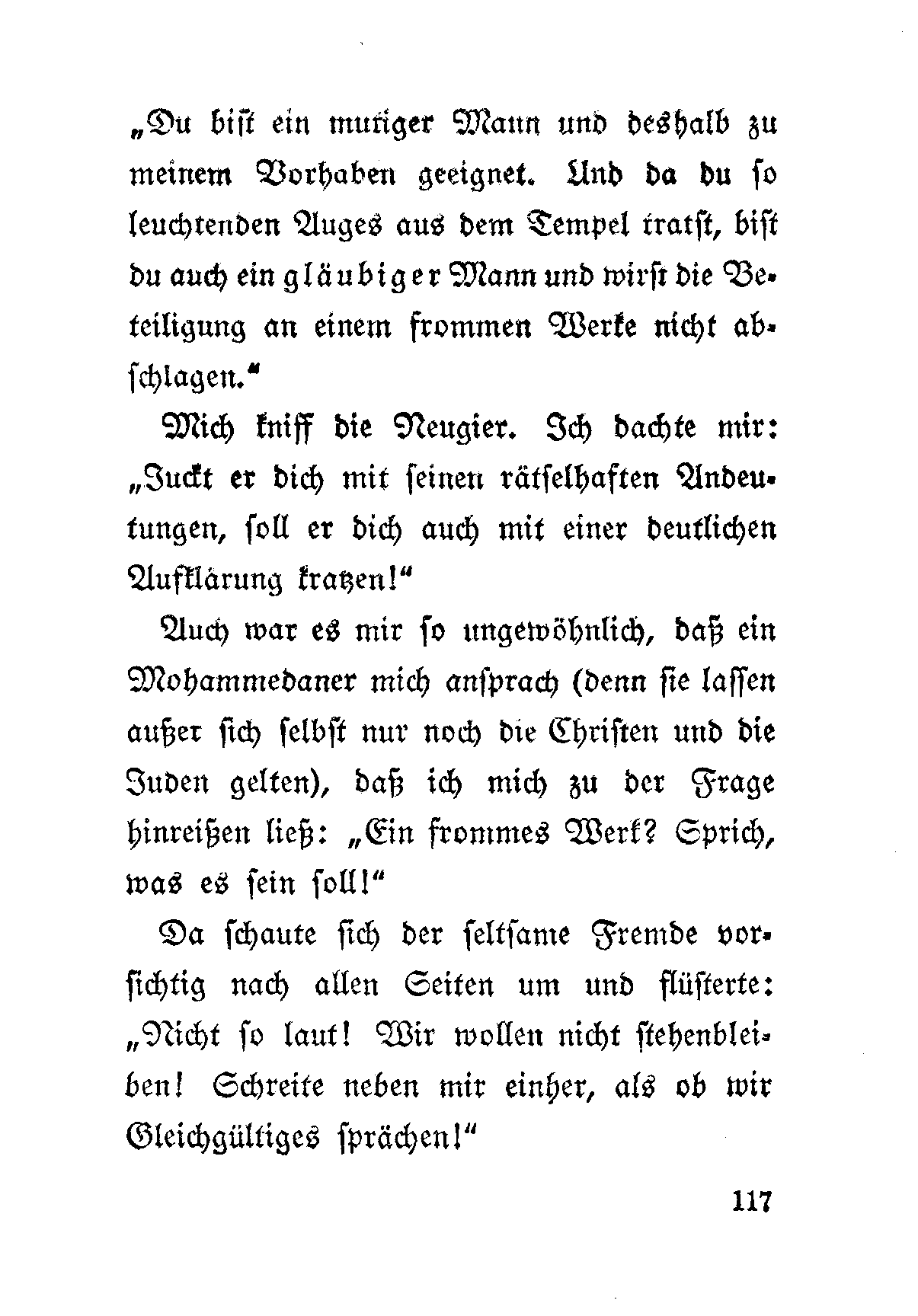 „Du bist ein mutiger Mann und deshalb zu meinem Vorhaben geeignet. Und da du so leuchtenden Auges aus dem Tempel tratst, bist du auch ein gläubiger Mann und wirst die Beteiligung an einem frommen Werke nicht abschlagen.“

Mich kniff die Neugier. Ich dachte mir: „Juckt er dich mit seinen rätselhaften Andeutungen, soll er dich auch mit einer deutlichen Aufklärung kratzen!“

Auch war es mir so ungewöhnlich, daß ein Mohammedaner mich ansprach (denn sie lassen außer sich selbst nur noch die Christen und die Juden gelten), daß ich mich zu der Frage hinreißen ließ: „Ein frommes Werk? Sprich, was es sein soll!“

Da schaute sich der seltsame Fremde vorsichtig nach allen Seiten um und flüsterte: „Nicht so laut! Wir wollen nicht stehenbleiben! Schreite neben mir einher, als ob wir Gleichgültiges sprächen!“

117